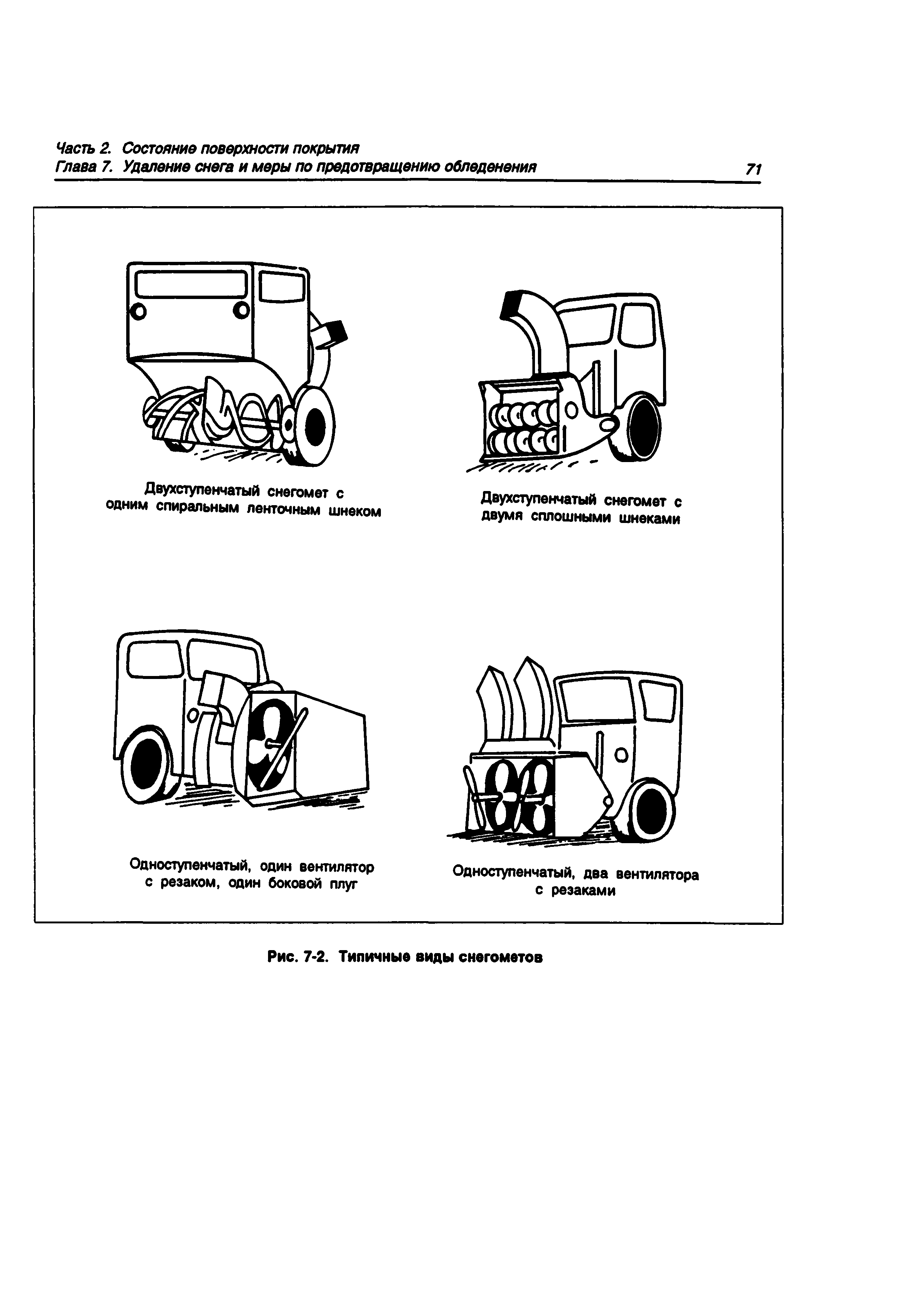 Часть 2. Состояние поверхности покрытия
Глава 7. Удаление снега и меры по предотвращению обледенения

71

Двухступенчатый снегомет с одним спиральным ленточным шнеком

Двухступенчатый снегомет с двумя сплошными шнеками

Одноступенчатый, один вентилятор с резаком, один боковой плуг

Одноступенчатый, два вентилятора с резаками

Рис. 7-2. Типичные виды снегометов